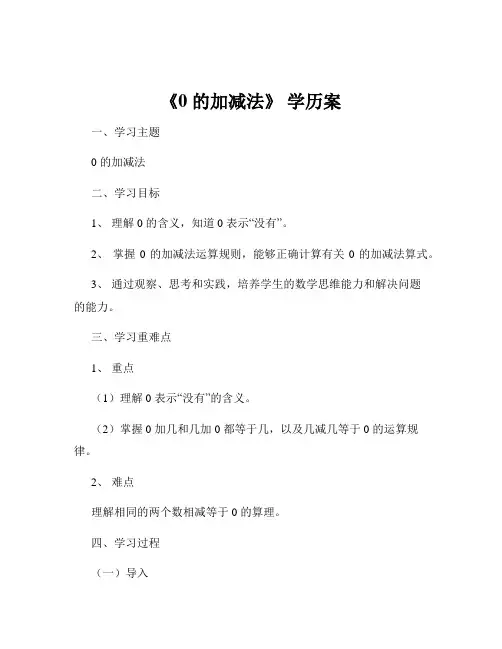 《0 的加减法》 学历案

一、学习主题

0 的加减法

二、学习目标

1、 理解 0 的含义，知道 0 表示“没有”。

2、 掌握 0 的加减法运算规则，能够正确计算有关 0 的加减法算式。

3、 通过观察、思考和实践，培养学生的数学思维能力和解决问题的能力。

三、学习重难点

1、 重点

（1）理解 0 表示“没有”的含义。

（2）掌握 0 加几和几加 0 都等于几，以及几减几等于 0 的运算规律。

2、 难点

理解相同的两个数相减等于 0 的算理。

四、学习过程

（一）导入